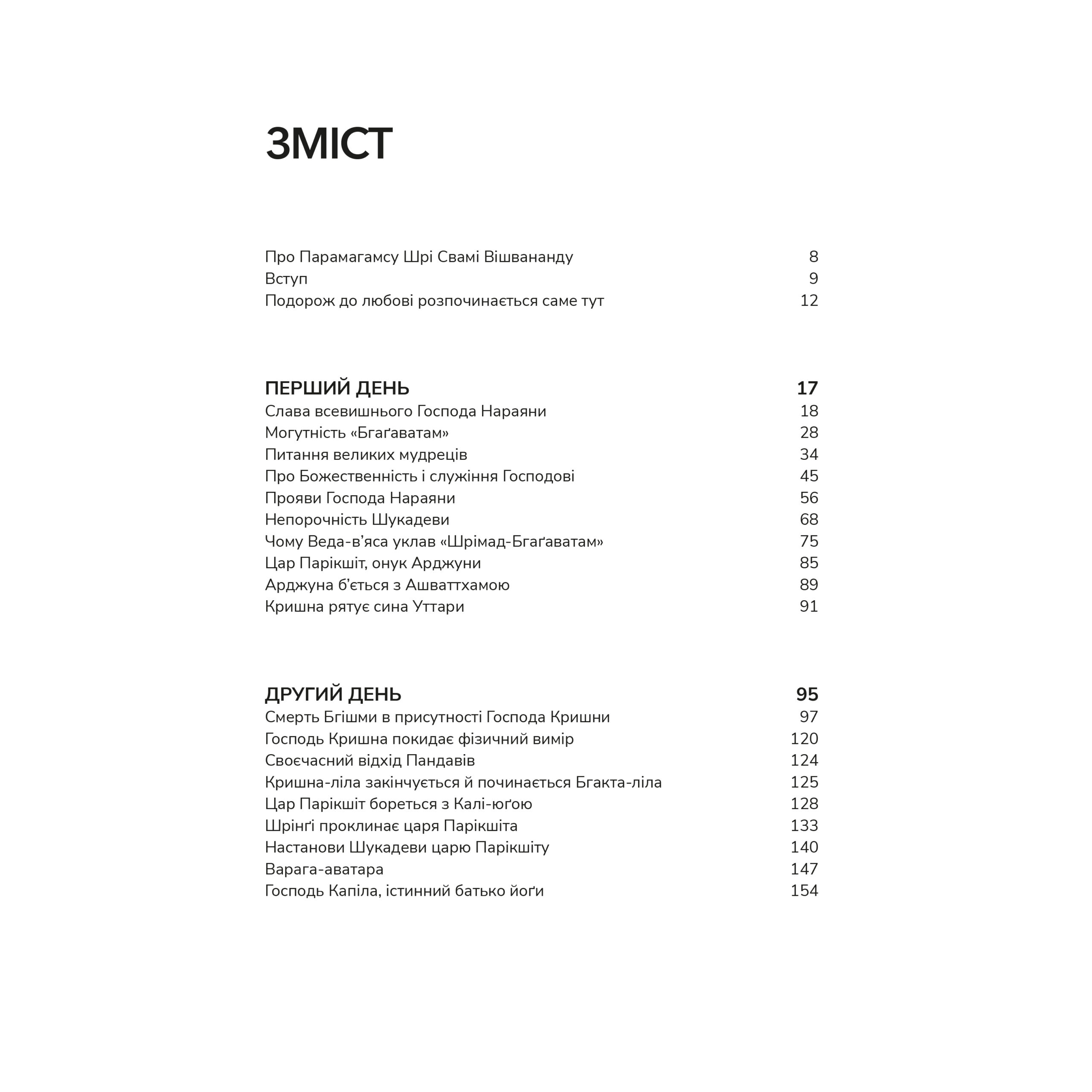 ЗМІСТ

Про Парамагамсу Шрі Свамі Вішвананду 8
Вступ 9
Подорож до любові розпочинається саме тут 12

ПЕРШИЙ ДЕНЬ 17
Слава всевишнього Господа Нараяни 18
Могутність «Бгаґаватам» 28
Питання великих мудреців 34
Про Божественність і служіння Господові 45
Прояви Господа Нараяни 56
Непорочність Шукадеви 68
Чому Веда-в'яса уклав «Шрімад-Бгаґаватам» 75
Цар Парікшіт, онук Арджуни 85
Арджуна б'ється з Ашваттхамою 89
Кришна рятує сина Уттари 91

ДРУГИЙ ДЕНЬ 95
Смерть Бгішми в присутності Господа Кришни 97
Господь Кришна покидає фізичний вимір 120
Своєчасний відхід Пандавів 124
Кришна-ліла закінчується й починається Бгакта-ліла 125
Цар Парікшіт бореться з Калі-юґою 128
Шрінґі проклинає царя Парікшіта 133
Настанови Шукадеви царю Парікшіту 140
Варага-аватара 147
Господь Капіла, істинний батько йоґи 154